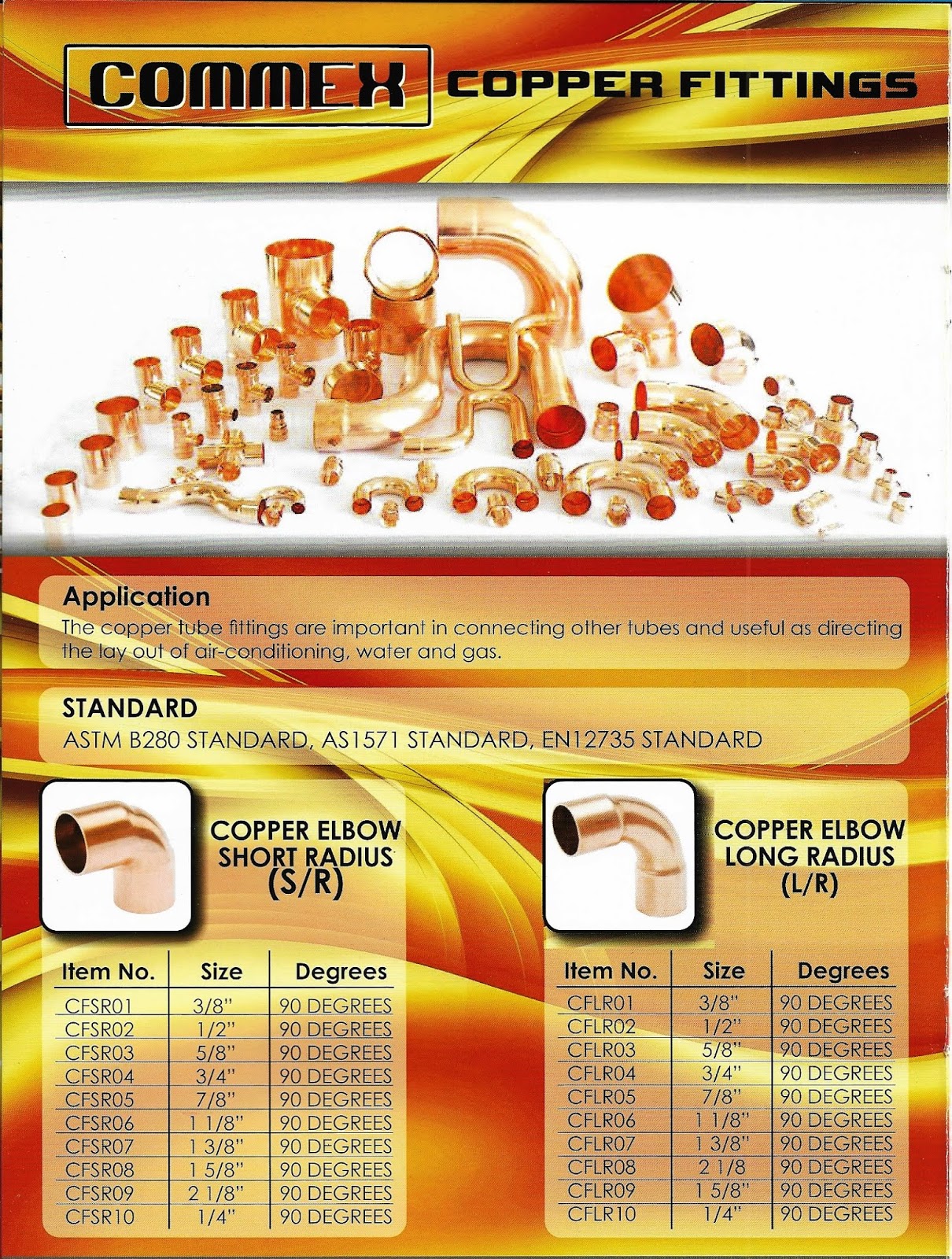 COMMEX COPPER FITTINGS

Application
The copper tube fittings are important in connecting other tubes and useful as directing the lay out of air-conditioning, water and gas.

STANDARD
ASTM B280 STANDARD, AS1571 STANDARD, EN12735 STANDARD

COPPER ELBOW SHORT RADIUS (S/R)

| Item No. | Size | Degrees |
|---|---|---|
| CFSR01 | 3/8" | 90 DEGREES |
| CFSR02 | 1/2" | 90 DEGREES |
| CFSR03 | 5/8" | 90 DEGREES |
| CFSR04 | 3/4" | 90 DEGREES |
| CFSR05 | 7/8" | 90 DEGREES |
| CFSR06 | 1 1/8" | 90 DEGREES |
| CFSR07 | 1 3/8" | 90 DEGREES |
| CFSR08 | 1 5/8" | 90 DEGREES |
| CFSR09 | 2 1/8" | 90 DEGREES |
| CFSR10 | 1/4" | 90 DEGREES |

COPPER ELBOW LONG RADIUS (L/R)

| Item No. | Size | Degrees |
|---|---|---|
| CFLR01 | 3/8" | 90 DEGREES |
| CFLR02 | 1/2" | 90 DEGREES |
| CFLR03 | 5/8" | 90 DEGREES |
| CFLR04 | 3/4" | 90 DEGREES |
| CFLR05 | 7/8" | 90 DEGREES |
| CFLR06 | 1 1/8" | 90 DEGREES |
| CFLR07 | 1 3/8" | 90 DEGREES |
| CFLR08 | 2 1/8 | 90 DEGREES |
| CFLR09 | 1 5/8" | 90 DEGREES |
| CFLR10 | 1/4" | 90 DEGREES |